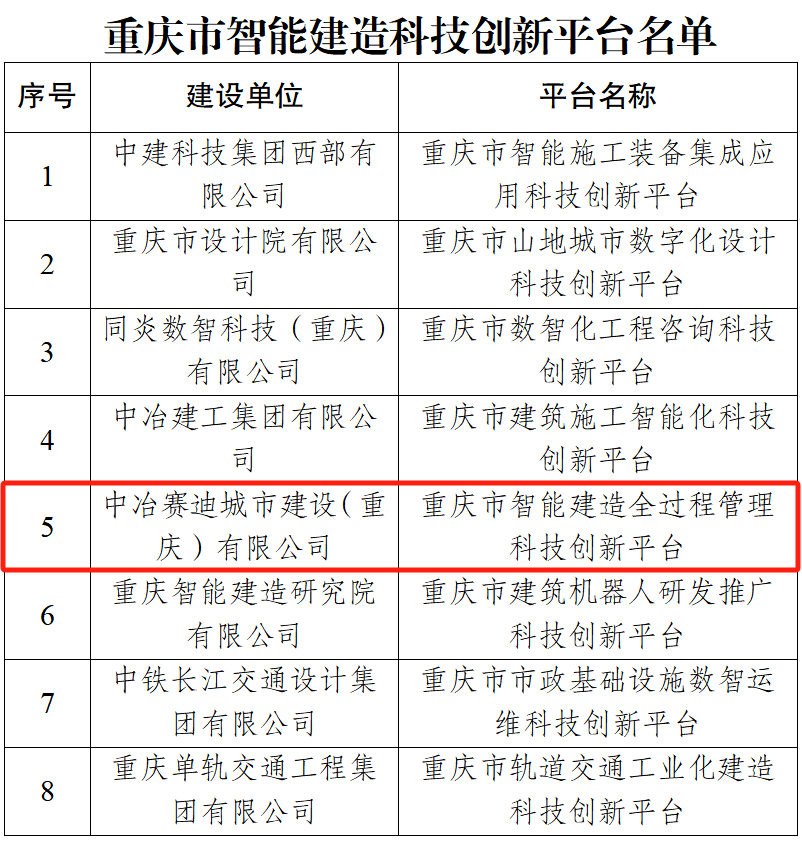 重庆市智能建造科技创新平台名单

| 序号 | 建设单位 | 平台名称 |
|---|---|---|
| 1 | 中建科技集团西部有限公司 | 重庆市智能施工装备集成应用科技创新平台 |
| 2 | 重庆市设计院有限公司 | 重庆市山地城市数字化设计科技创新平台 |
| 3 | 同炎数智科技（重庆）有限公司 | 重庆市数智化工程咨询科技创新平台 |
| 4 | 中冶建工集团有限公司 | 重庆市建筑施工智能化科技创新平台 |
| 5 | 中冶赛迪城市建设（重庆）有限公司 | 重庆市智能建造全过程管理科技创新平台 |
| 6 | 重庆智能建造研究院有限公司 | 重庆市建筑机器人研发推广科技创新平台 |
| 7 | 中铁长江交通设计集团有限公司 | 重庆市市政基础设施数智运维科技创新平台 |
| 8 | 重庆单轨交通工程集团有限公司 | 重庆市轨道交通工业化建造科技创新平台 |